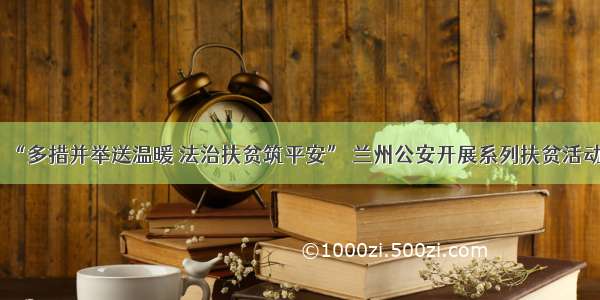 “多措并举送温暖 法治扶贫筑平安” 兰州公安开展系列扶贫活动

©1000zi.500zi.com